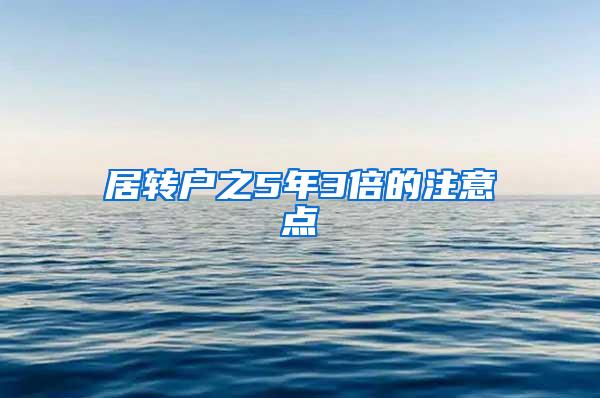 居转户之5年3倍的注意点